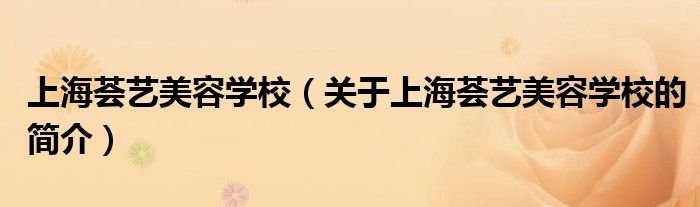 上海荟艺美容学校（关于上海荟艺美容学校的简介）